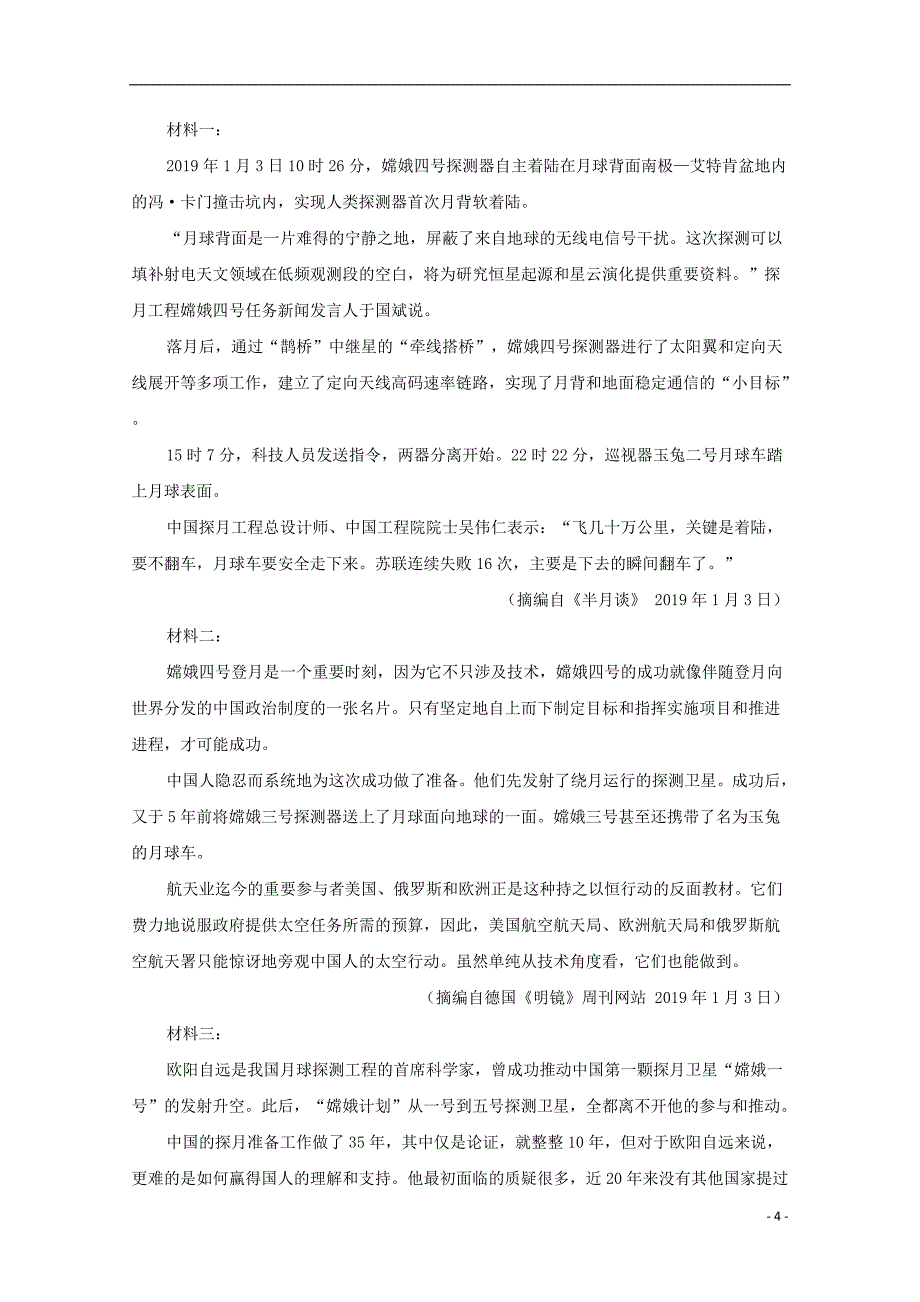 材料一：

2019 年 1 月 3 日 10 时 26 分，嫦娥四号探测器自主着陆在月球背面南极—艾特肯盆地内的冯·卡门撞击坑内，实现人类探测器首次月背软着陆。

“月球背面是一片难得的宁静之地，屏蔽了来自地球的无线电信号干扰。这次探测可以填补射电天文领域在低频观测段的空白，将为研究恒星起源和星云演化提供重要资料。”探月工程嫦娥四号任务新闻发言人于国斌说。

落月后，通过“鹊桥”中继星的“牵线搭桥”，嫦娥四号探测器进行了太阳翼和定向天线展开等多项工作，建立了定向天线高码速率链路，实现了月背和地面稳定通信的“小目标”。

15 时 7 分，科技人员发送指令，两器分离开始。22 时 22 分，巡视器玉兔二号月球车踏上月球表面。

中国探月工程总设计师、中国工程院院士吴伟仁表示：“飞几十万公里，关键是着陆，要不翻车，月球车要安全走下来。苏联连续失败 16 次，主要是下去的瞬间翻车了。”

（摘编自《半月谈》 2019 年 1 月 3 日）

材料二：

嫦娥四号登月是一个重要时刻，因为它不只涉及技术，嫦娥四号的成功就像伴随登月向世界分发的中国政治制度的一张名片。只有坚定地自上而下制定目标和指挥实施项目和推进进程，才可能成功。

中国人隐忍而系统地为这次成功做了准备。他们先发射了绕月运行的探测卫星。成功后，又于 5 年前将嫦娥三号探测器送上了月球面向地球的一面。嫦娥三号甚至还携带了名为玉兔的月球车。

航天业迄今的重要参与者美国、俄罗斯和欧洲正是这种持之以恒行动的反面教材。它们费力地说服政府提供太空任务所需的预算，因此，美国航空航天局、欧洲航天局和俄罗斯航空航天署只能惊讶地旁观中国人的太空行动。虽然单纯从技术角度看，它们也能做到。

（摘编自德国《明镜》周刊网站 2019 年 1 月 3 日）

材料三：

欧阳自远是我国月球探测工程的首席科学家，曾成功推动中国第一颗探月卫星“嫦娥一号”的发射升空。此后，“嫦娥计划”从一号到五号探测卫星，全都离不开他的参与和推动。

中国的探月准备工作做了 35 年，其中仅是论证，就整整 10 年，但对于欧阳自远来说，更难的是如何赢得国人的理解和支持。他最初面临的质疑很多，近 20 年来没有其他国家提过

- 4 -